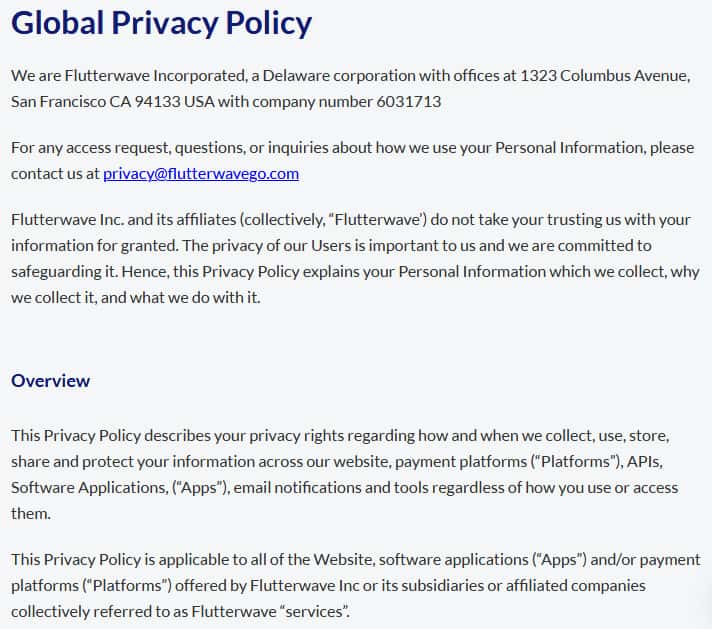 Global Privacy Policy

We are Flutterwave Incorporated, a Delaware corporation with offices at 1323 Columbus Avenue, San Francisco CA 94133 USA with company number 6031713

For any access request, questions, or inquiries about how we use your Personal Information, please contact us at privacy@flutterwavego.com

Flutterwave Inc. and its affiliates (collectively, “Flutterwave’) do not take your trusting us with your information for granted. The privacy of our Users is important to us and we are committed to safeguarding it. Hence, this Privacy Policy explains your Personal Information which we collect, why we collect it, and what we do with it.

Overview

This Privacy Policy describes your privacy rights regarding how and when we collect, use, store, share and protect your information across our website, payment platforms (“Platforms”), APIs, Software Applications, (“Apps”), email notifications and tools regardless of how you use or access them.

This Privacy Policy is applicable to all of the Website, software applications (“Apps”) and/or payment platforms (“Platforms”) offered by Flutterwave Inc or its subsidiaries or affiliated companies collectively referred to as Flutterwave “services”.